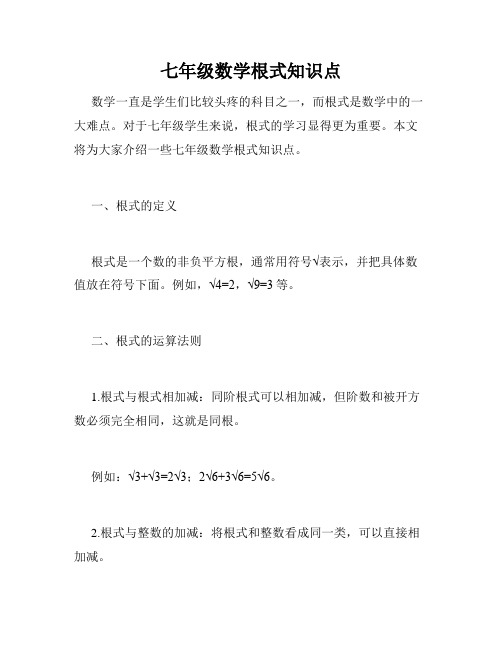 七年级数学根式知识点

数学一直是学生们比较头疼的科目之一，而根式是数学中的一大难点。对于七年级学生来说，根式的学习显得更为重要。本文将为大家介绍一些七年级数学根式知识点。

一、根式的定义

根式是一个数的非负平方根，通常用符号√表示，并把具体数值放在符号下面。例如，$\sqrt{4}=2$，$\sqrt{9}=3$ 等。

二、根式的运算法则

1.根式与根式相加减：同阶根式可以相加减，但阶数和被开方数必须完全相同，这就是同根。

例如：$\sqrt{3}+\sqrt{3}=2\sqrt{3}$；$2\sqrt{6}+3\sqrt{6}=5\sqrt{6}$。

2.根式与整数的加减：将根式和整数看成同一类，可以直接相加减。